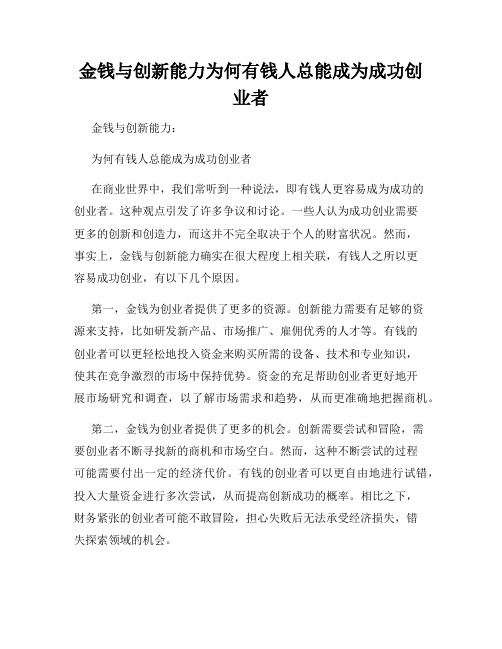 金钱与创新能力为何有钱人总能成为成功创业者

金钱与创新能力：

为何有钱人总能成为成功创业者

在商业世界中，我们常听到一种说法，即有钱人更容易成为成功的创业者。这种观点引发了许多争议和讨论。一些人认为成功创业需要更多的创新和创造力，而这并不完全取决于个人的财富状况。然而，事实上，金钱与创新能力确实在很大程度上相关联，有钱人之所以更容易成功创业，有以下几个原因。

第一，金钱为创业者提供了更多的资源。创新能力需要有足够的资源来支持，比如研发新产品、市场推广、雇佣优秀的人才等。有钱的创业者可以更轻松地投入资金来购买所需的设备、技术和专业知识，使其在竞争激烈的市场中保持优势。资金的充足帮助创业者更好地开展市场研究和调查，以了解市场需求和趋势，从而更准确地把握商机。

第二，金钱为创业者提供了更多的机会。创新需要尝试和冒险，需要创业者不断寻找新的商机和市场空白。然而，这种不断尝试的过程可能需要付出一定的经济代价。有钱的创业者可以更自由地进行试错，投入大量资金进行多次尝试，从而提高创新成功的概率。相比之下，财务紧张的创业者可能不敢冒险，担心失败后无法承受经济损失，错失探索领域的机会。